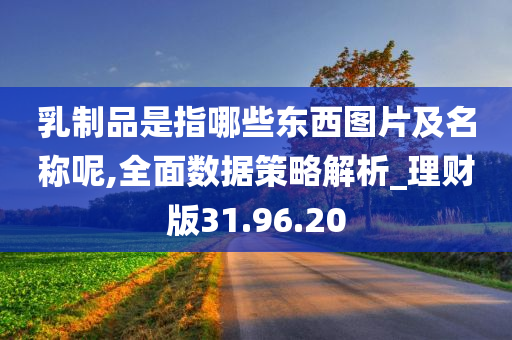 乳制品是指哪些东西图片及名称呢,全面数据策略解析_理财版31.96.20